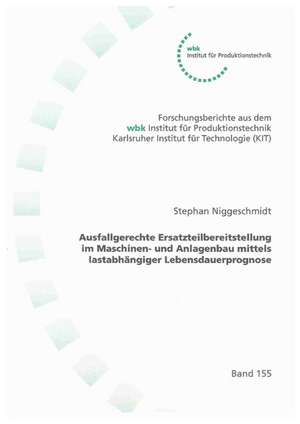 wbk
Institut für Produktionstechnik

Forschungsberichte aus dem
wbk Institut für Produktionstechnik
Karlsruher Institut für Technologie (KIT)

Stephan Niggeschmidt

Ausfallgerechte Ersatzteilbereitstellung im Maschinen- und Anlagenbau mittels lastabhängiger Lebensdauerprognose

Band 155